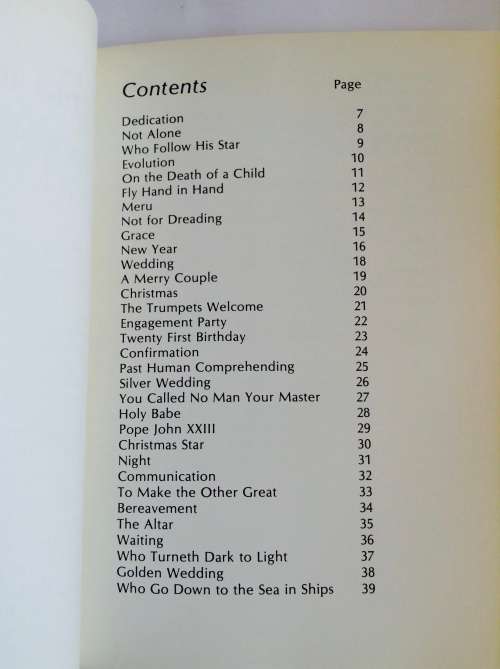 | Contents | Page |
|---|---|
| Dedication | 7 |
| Not Alone | 8 |
| Who Follow His Star | 9 |
| Evolution | 10 |
| On the Death of a Child | 11 |
| Fly Hand in Hand | 12 |
| Meru | 13 |
| Not for Dreading | 14 |
| Grace | 15 |
| New Year | 16 |
| Wedding | 18 |
| A Merry Couple | 19 |
| Christmas | 20 |
| The Trumpets Welcome | 21 |
| Engagement Party | 22 |
| Twenty First Birthday | 23 |
| Confirmation | 24 |
| Past Human Comprehending | 25 |
| Silver Wedding | 26 |
| You Called No Man Your Master | 27 |
| Holy Babe | 28 |
| Pope John XXIII | 29 |
| Christmas Star | 30 |
| Night | 31 |
| Communication | 32 |
| To Make the Other Great | 33 |
| Bereavement | 34 |
| The Altar | 35 |
| Waiting | 36 |
| Who Turneth Dark to Light | 37 |
| Golden Wedding | 38 |
| Who Go Down to the Sea in Ships | 39 |